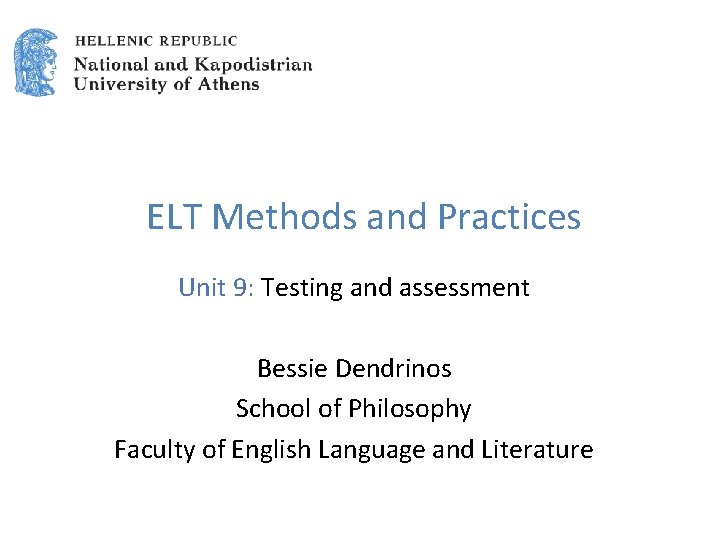 HELLENIC REPUBLIC
National and Kapodistrian
University of Athens

ELT Methods and Practices

Unit 9: Testing and assessment

Bessie Dendrinos
School of Philosophy
Faculty of English Language and Literature